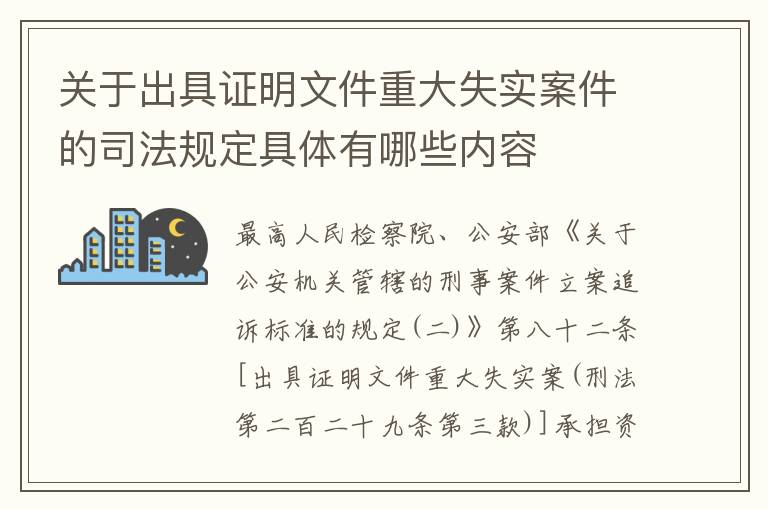 关于出具证明文件重大失实案件的司法规定具体有哪些内容

最高人民检察院、公安部《关于公安机关管辖的刑事案件立案追诉标准的规定(二)》第八十二条[出具证明文件重大失实案(刑法第二百二十九条第三款)]承担资